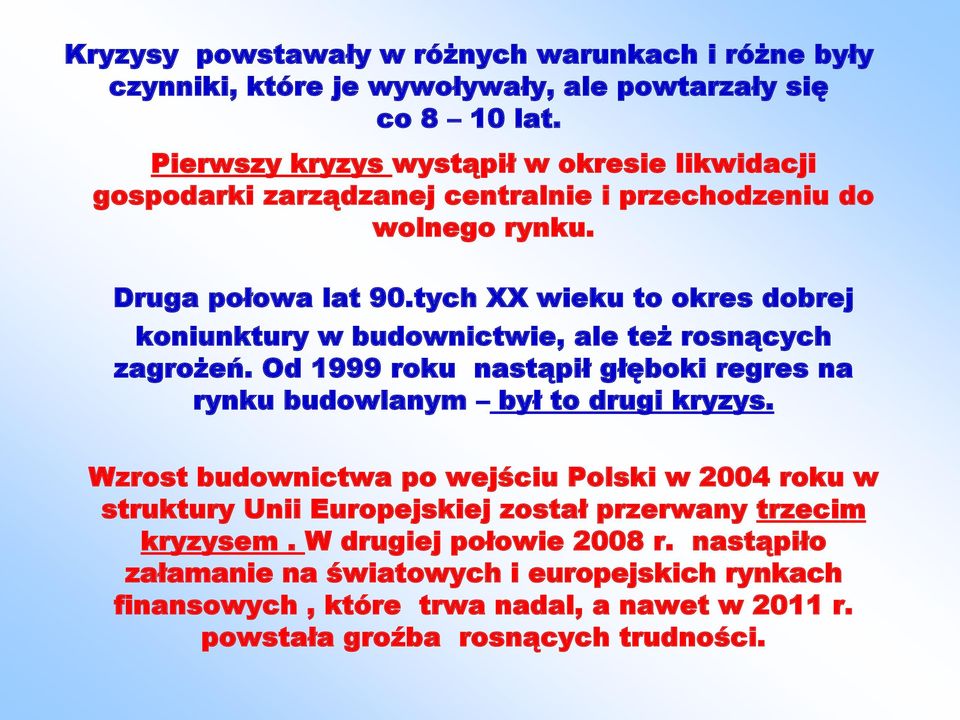 Kryzysy  powstawały w różnych warunkach i różne były czynniki, które je wywoływały, ale powtarzały się co 8 – 10 lat.

Pierwszy kryzys wystąpił w okresie likwidacji gospodarki zarządzanej centralnie i przechodzeniu do wolnego rynku.

Druga połowa lat 90.tych XX wieku to okres dobrej koniunktury w budownictwie, ale też rosnących zagrożeń. Od 1999 roku  nastąpił głęboki regres na rynku budowlanym – był to drugi kryzys.

Wzrost budownictwa po wejściu Polski w 2004 roku w struktury Unii Europejskiej został przerwany trzecim kryzysem . W drugiej połowie 2008 r.  nastąpiło załamanie na światowych i europejskich rynkach finansowych , które  trwa nadal, a nawet w 2011 r. powstała groźba  rosnących trudności.